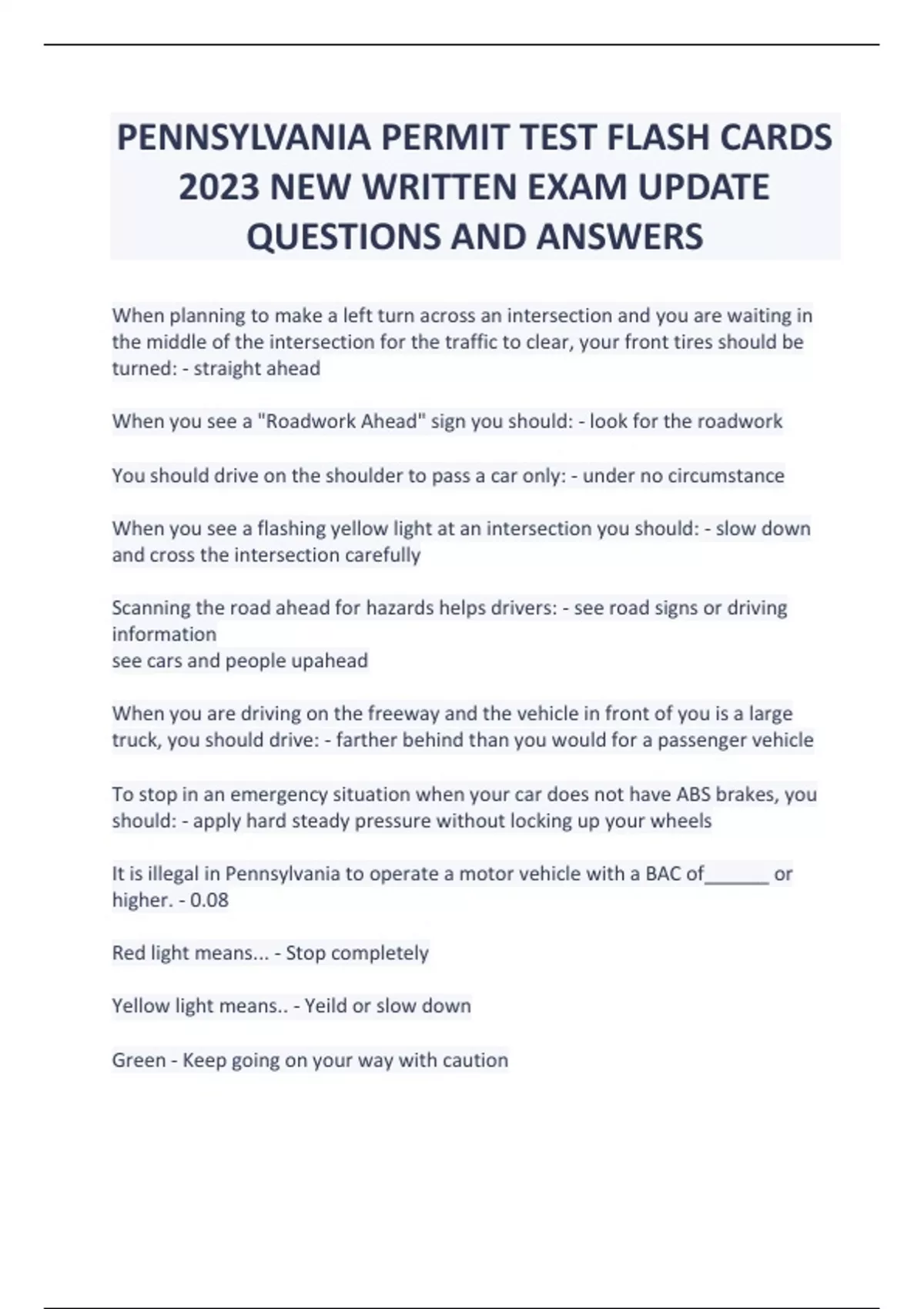 PENNSYLVANIA PERMIT TEST FLASH CARDS 2023 NEW WRITTEN EXAM UPDATE QUESTIONS AND ANSWERS

When planning to make a left turn across an intersection and you are waiting in the middle of the intersection for the traffic to clear, your front tires should be turned: - straight ahead

When you see a "Roadwork Ahead" sign you should: - look for the roadwork

You should drive on the shoulder to pass a car only: - under no circumstance

When you see a flashing yellow light at an intersection you should: - slow down and cross the intersection carefully

Scanning the road ahead for hazards helps drivers: - see road signs or driving information
see cars and people upahead

When you are driving on the freeway and the vehicle in front of you is a large truck, you should drive: - farther behind than you would for a passenger vehicle

To stop in an emergency situation when your car does not have ABS brakes, you should: - apply hard steady pressure without locking up your wheels

It is illegal in Pennsylvania to operate a motor vehicle with a BAC of______ or higher. - 0.08

Red light means... - Stop completely

Yellow light means.. - Yeild or slow down

Green - Keep going on your way with caution